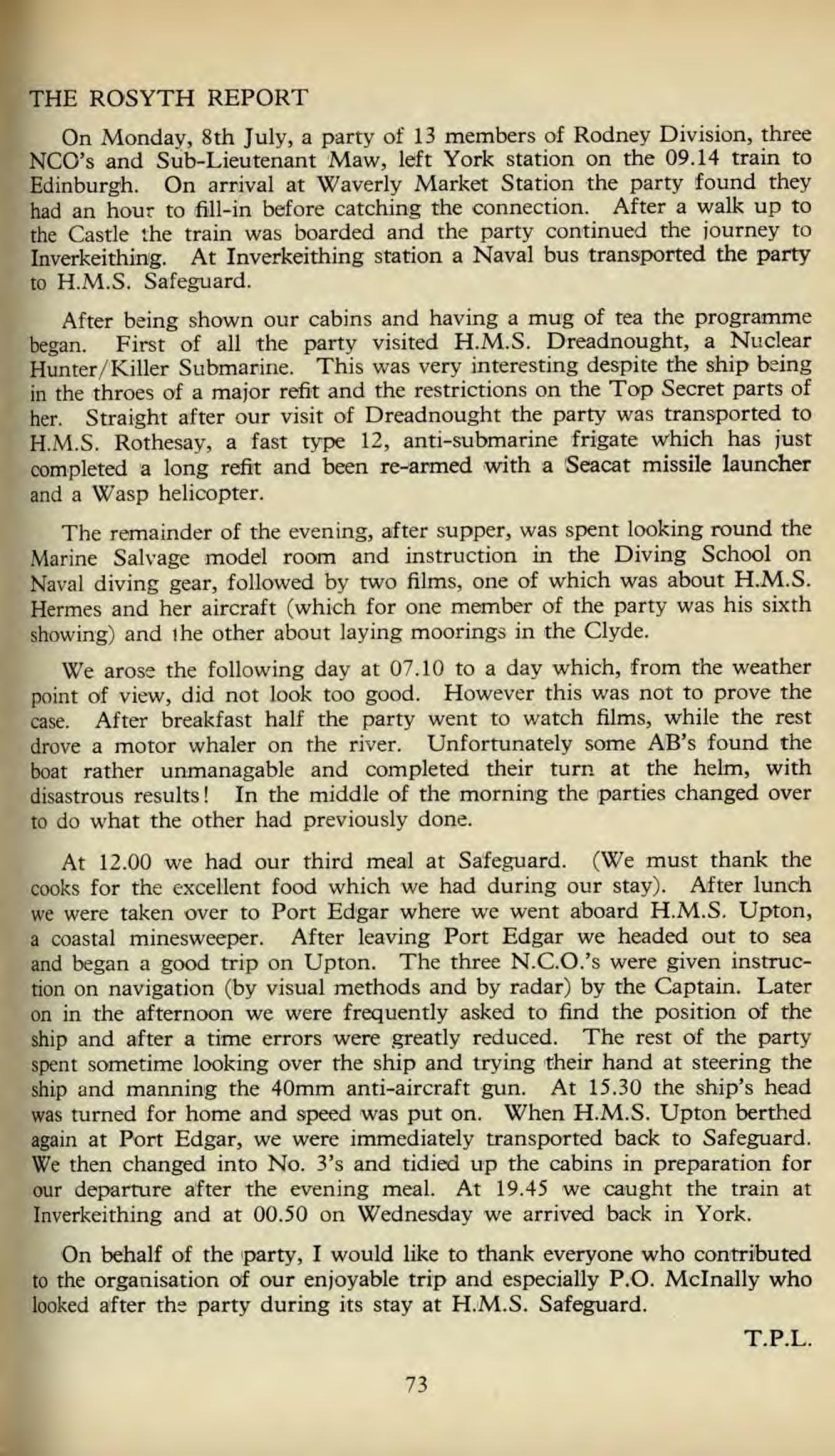 THE ROSYTH REPORT

On Monday, 8th July, a party of 13 members of Rodney Division, three NCO's and Sub-Lieutenant Maw, left York station on the 09.14 train to Edinburgh. On arrival at Waverly Market Station the party found they had an hour to fill-in before catching the connection. After a walk up to the Castle the train was boarded and the party continued the journey to Inverkeithing. At Inverkeithing station a Naval bus transported the party to H.M.S. Safeguard.

After being shown our cabins and having a mug of tea the programme began. First of all the party visited H.M.S. Dreadnought, a Nuclear Hunter/Killer Submarine. This was very interesting despite the ship being in the throes of a major refit and the restrictions on the Top Secret parts of her. Straight after our visit of Dreadnought the party was transported to H.M.S. Rothesay, a fast type 12, anti-submarine frigate which has just completed a long refit and been re-armed with a Seacat missile launcher and a Wasp helicopter.

The remainder of the evening, after supper, was spent looking round the Marine Salvage model room and instruction in the Diving School on Naval diving gear, followed by two films, one of which was about H.M.S. Hermes and her aircraft (which for one member of the party was his sixth showing) and the other about laying moorings in the Clyde.

We arose the following day at 07.10 to a day which, from the weather point of view, did not look too good. However this was not to prove the case. After breakfast half the party went to watch films, while the rest drove a motor whaler on the river. Unfortunately some AB's found the boat rather unmanagable and completed their turn at the helm, with disastrous results! In the middle of the morning the parties changed over to do what the other had previously done.

At 12.00 we had our third meal at Safeguard. (We must thank the cooks for the excellent food which we had during our stay). After lunch we were taken over to Port Edgar where we went aboard H.M.S. Upton, a coastal minesweeper. After leaving Port Edgar we headed out to sea and began a good trip on Upton. The three N.C.O.'s were given instruction on navigation (by visual methods and by radar) by the Captain. Later on in the afternoon we were frequently asked to find the position of the ship and after a time errors were greatly reduced. The rest of the party spent sometime looking over the ship and trying their hand at steering the ship and manning the 40mm anti-aircraft gun. At 15.30 the ship's head was turned for home and speed was put on. When H.M.S. Upton berthed again at Port Edgar, we were immediately transported back to Safeguard. We then changed into No. 3's and tidied up the cabins in preparation for our departure after the evening meal. At 19.45 we caught the train at Inverkeithing and at 00.50 on Wednesday we arrived back in York.

On behalf of the party, I would like to thank everyone who contributed to the organisation of our enjoyable trip and especially P.O. McInally who looked after the party during its stay at H.M.S. Safeguard.

T.P.L.

73